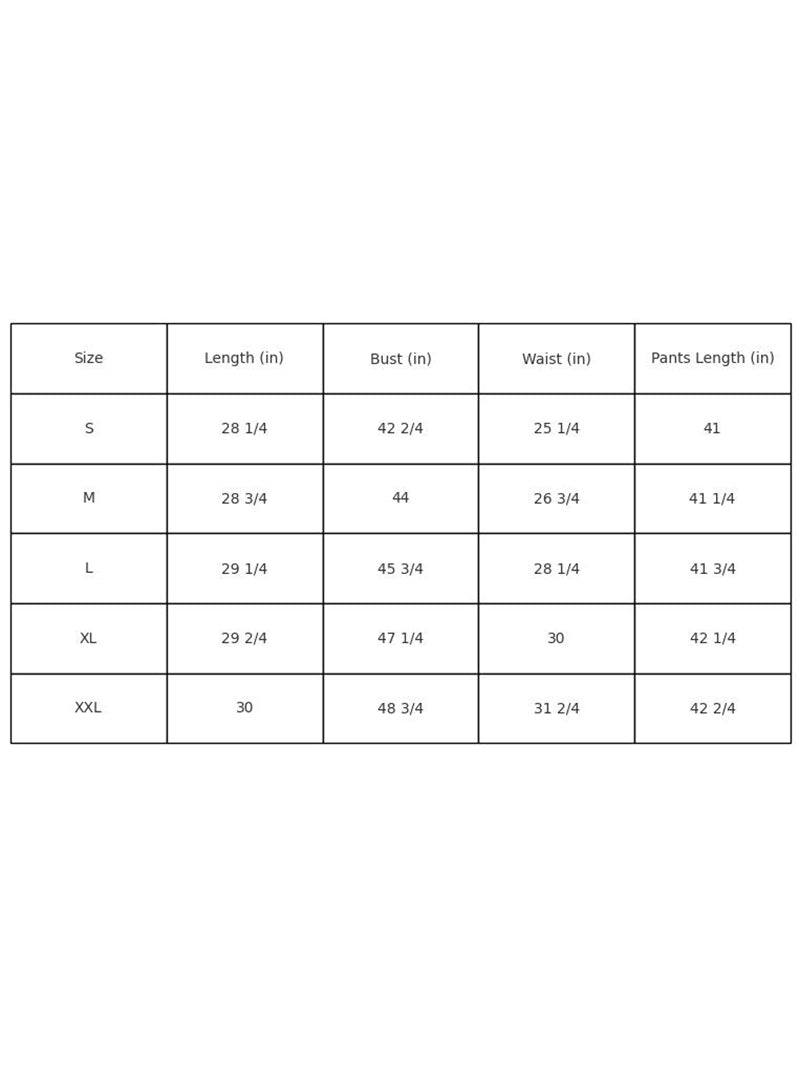 | Size | Length (in) | Bust (in) | Waist (in) | Pants Length (in) |
|---|---|---|---|---|
| S | 28 1/4 | 42 2/4 | 25 1/4 | 41 |
| M | 28 3/4 | 44 | 26 3/4 | 41 1/4 |
| L | 29 1/4 | 45 3/4 | 28 1/4 | 41 3/4 |
| XL | 29 2/4 | 47 1/4 | 30 | 42 1/4 |
| XXL | 30 | 48 3/4 | 31 2/4 | 42 2/4 |